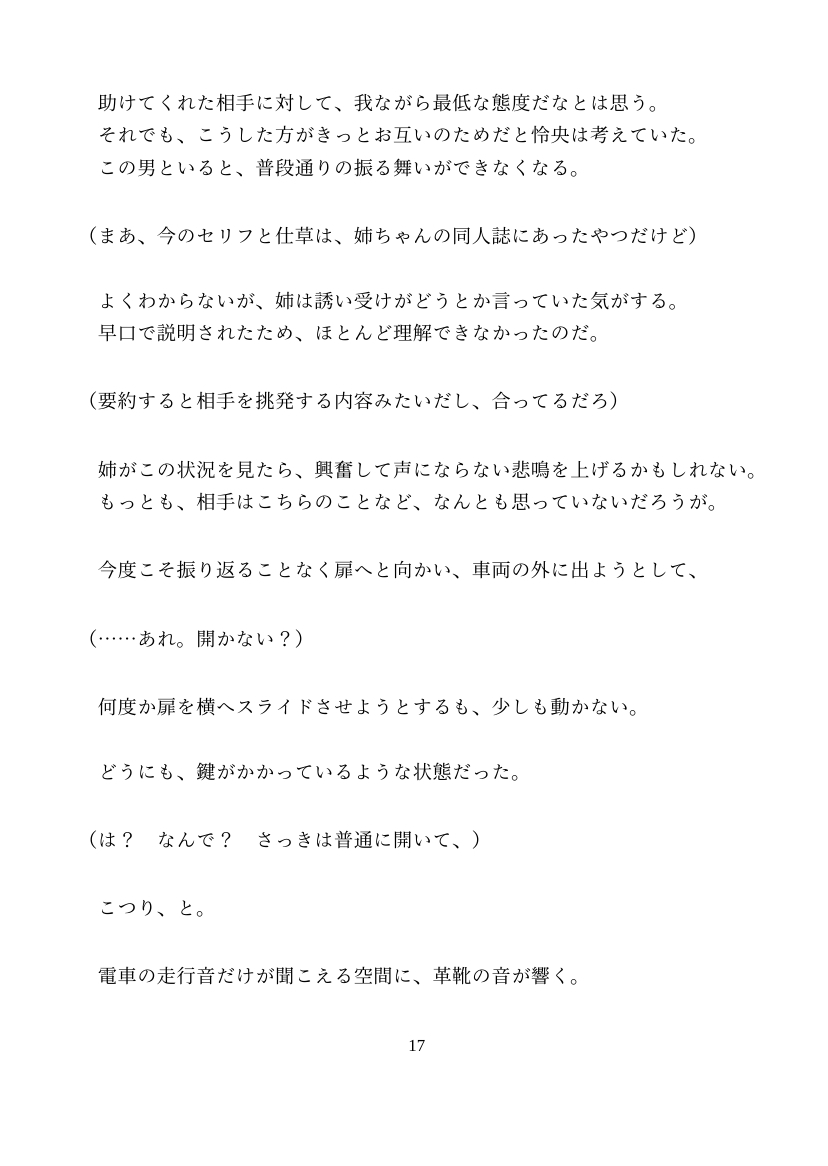 助けてくれた相手に対して、我ながら最低な態度だなとは思う。
それでも、こうした方がきっとお互いのためだと怜央は考えていた。
この男といると、普段通りの振る舞いができなくなる。

（まあ、今のセリフと仕草は、姉ちゃんの同人誌にあったやつだけど）

よくわからないが、姉は誘い受けがどうとか言っていた気がする。
早口で説明されたため、ほとんど理解できなかったのだ。

（要約すると相手を挑発する内容みたいだし、合ってるだろ）

姉がこの状況を見たら、興奮して声にならない悲鳴を上げるかもしれない。
もっとも、相手はこちらのことなど、なんとも思っていないだろうが。

今度こそ振り返ることなく扉へと向かい、車両の外に出ようとして、

（……あれ。開かない？）

何度か扉を横へスライドさせようとするも、少しも動かない。

どうにも、鍵がかかっているような状態だった。

（は？　なんで？　さっきは普通に開いて、）

こつり、と。

電車の走行音だけが聞こえる空間に、革靴の音が響く。

17